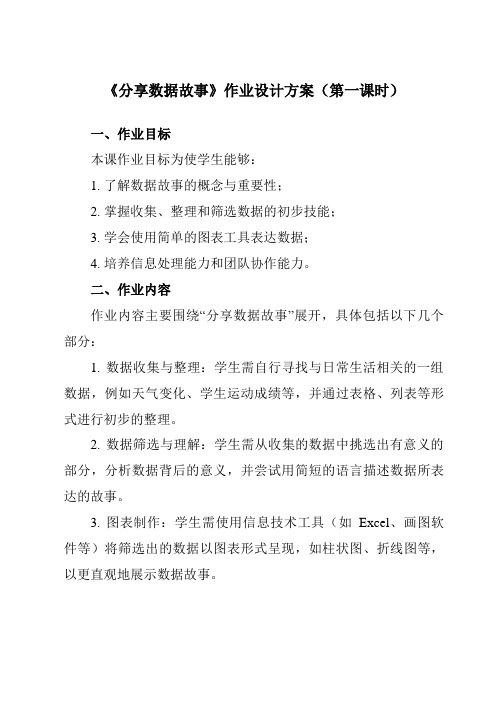 《分享数据故事》作业设计方案（第一课时）

一、作业目标

本课作业目标为使学生能够：

1. 了解数据故事的概念与重要性；

2. 掌握收集、整理和筛选数据的初步技能；

3. 学会使用简单的图表工具表达数据；

4. 培养信息处理能力和团队协作能力。

二、作业内容

作业内容主要围绕“分享数据故事”展开，具体包括以下几个部分：

1. 数据收集与整理：学生需自行寻找与日常生活相关的一组数据，例如天气变化、学生运动成绩等，并通过表格、列表等形式进行初步的整理。

2. 数据筛选与理解：学生需从收集的数据中挑选出有意义的部分，分析数据背后的意义，并尝试用简短的语言描述数据所表达的故事。

3. 图表制作：学生需使用信息技术工具（如 Excel、画图软件等）将筛选出的数据以图表形式呈现，如柱状图、折线图等，以更直观地展示数据故事。